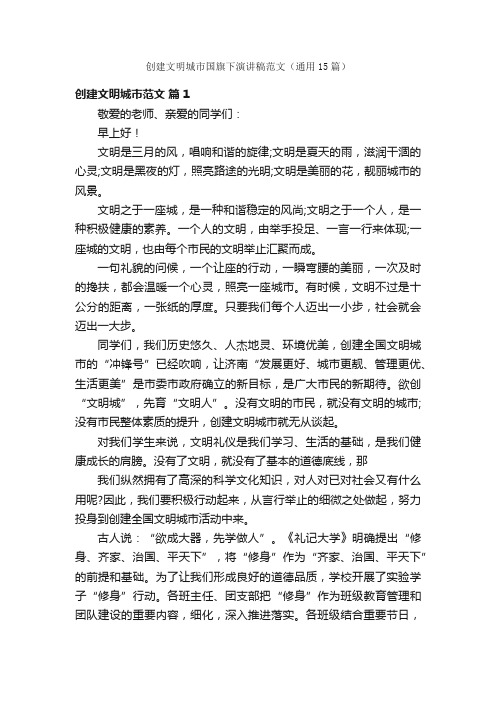 创建文明城市国旗下演讲稿范文（通用15篇）

创建文明城市范文 篇1

敬爱的老师、亲爱的同学们：

早上好！

文明是三月的风，唱响和谐的旋律;文明是夏天的雨，滋润干涸的心灵;文明是黑夜的灯，照亮路途的光明;文明是美丽的花，靓丽城市的风景。

文明之于一座城，是一种和谐稳定的风尚;文明之于一个人，是一种积极健康的素养。一个人的文明，由举手投足、一言一行来体现;一座城的文明，也由每个市民的文明举止汇聚而成。

一句礼貌的问候，一个让座的行动，一瞬弯腰的美丽，一次及时的搀扶，都会温暖一个心灵，照亮一座城市。有时候，文明不过是十公分的距离，一张纸的厚度。只要我们每个人迈出一小步，社会就会迈出一大步。

同学们，我们历史悠久、人杰地灵、环境优美，创建全国文明城市的“冲锋号”已经吹响，让济南“发展更好、城市更靓、管理更优、生活更美”是市委市政府确立的新目标，是广大市民的新期待。欲创“文明城”，先育“文明人”。没有文明的市民，就没有文明的城市;没有市民整体素质的提升，创建文明城市就无从谈起。

对我们学生来说，文明礼仪是我们学习、生活的基础，是我们健康成长的肩膀。没有了文明，就没有了基本的道德底线，那

我们纵然拥有了高深的科学文化知识，对人对已对社会又有什么用呢?因此，我们要积极行动起来，从言行举止的细微之处做起，努力投身到创建全国文明城市活动中来。

古人说：“欲成大器，先学做人”。《礼记大学》明确提出“修身、齐家、治国、平天下”，将“修身”作为“齐家、治国、平天下”的前提和基础。为了让我们形成良好的道德品质，学校开展了实验学子“修身”行动。各班主任、团支部把“修身”作为班级教育管理和团队建设的重要内容，细化，深入推进落实。各班级结合重要节日，